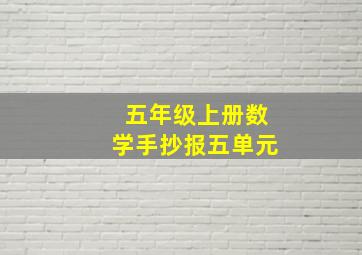 五年级上册数学手抄报五单元